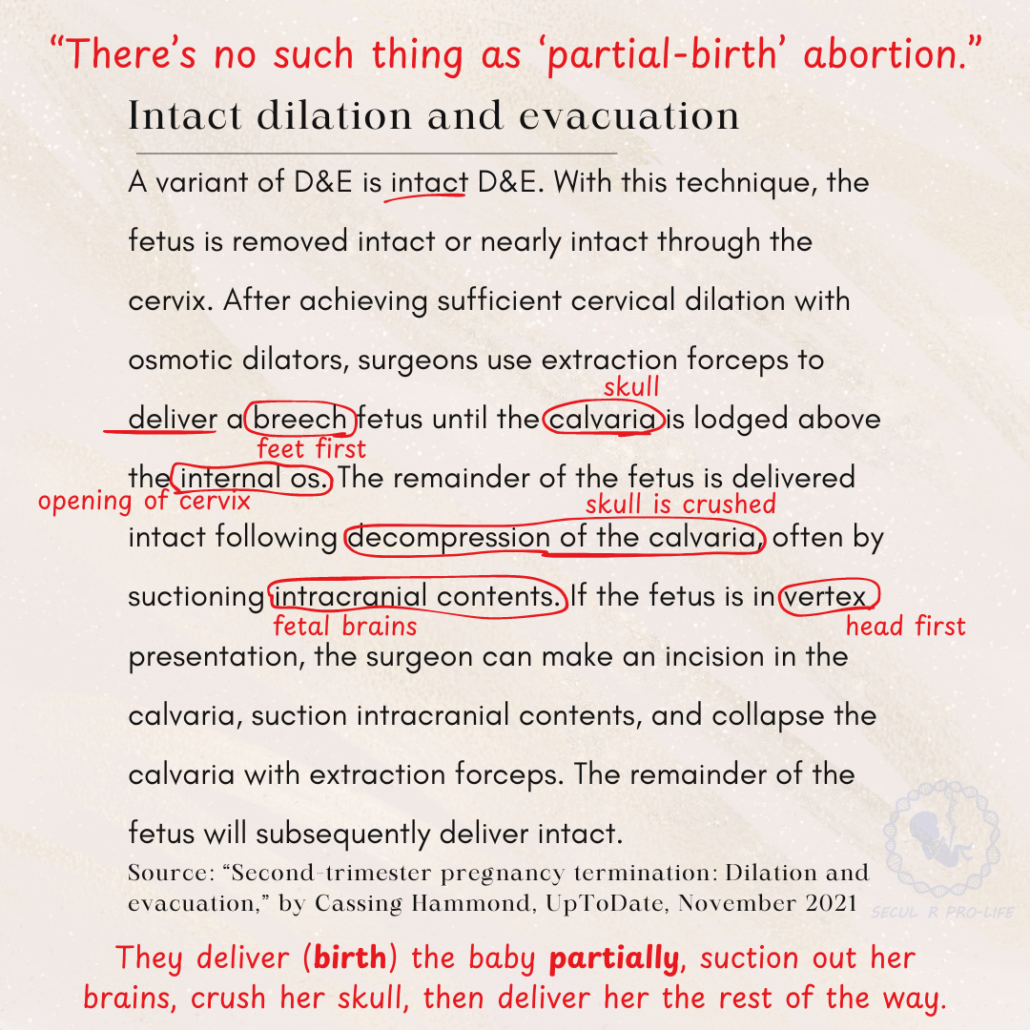 "There's no such thing as 'partial-birth' abortion."

Intact dilation and evacuation

A variant of D&E is intact D&E. With this technique, the fetus is removed intact or nearly intact through the cervix. After achieving sufficient cervical dilation with osmotic dilators, surgeons use extraction forceps to deliver a breech fetus until the calvaria is lodged above the internal os. The remainder of the fetus is delivered intact following decompression of the calvaria, often by suctioning intracranial contents. If the fetus is in vertex presentation, the surgeon can make an incision in the calvaria, suction intracranial contents, and collapse the calvaria with extraction forceps. The remainder of the fetus will subsequently deliver intact.

skull

feet first

opening of cervix

skull is crushed

fetal brains

head first

Source: "Second-trimester pregnancy termination: Dilation and evacuation," by Cassing Hammond, UpToDate, November 2021

They deliver (birth) the baby partially, suction out her brains, crush her skull, then deliver her the rest of the way.

SECUL R PRO-LIFE